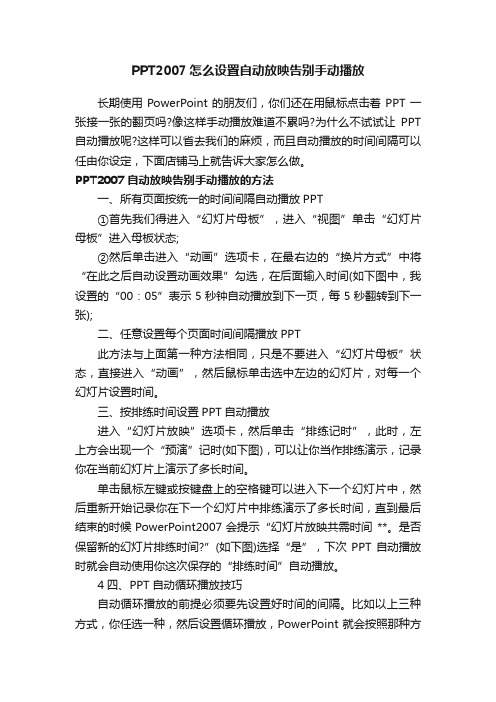 PPT2007 怎么设置自动放映告别手动播放

长期使用 PowerPoint 的朋友们，你们还在用鼠标点击着 PPT 一张接一张的翻页吗?像这样手动播放难道不累吗?为什么不试试让 PPT 自动播放呢?这样可以省去我们的麻烦，而且自动播放的时间间隔可以任由你设定，下面店铺马上就告诉大家怎么做。

PPT2007 自动放映告别手动播放的方法

一、所有页面按统一的时间间隔自动播放 PPT

①首先我们得进入“幻灯片母板”，进入“视图”单击“幻灯片母板”进入母板状态;

②然后单击进入“动画”选项卡，在最右边的“换片方式”中将“在此之后自动设置动画效果”勾选，在后面输入时间(如下图中，我设置的“00：05”表示 5 秒钟自动播放到下一页，每 5 秒翻转到下一张);

二、任意设置每个页面时间间隔播放 PPT

此方法与上面第一种方法相同，只是不要进入“幻灯片母板”状态，直接进入“动画”，然后鼠标单击选中左边的幻灯片，对每一个幻灯片设置时间。

三、按排练时间设置 PPT 自动播放

进入“幻灯片放映”选项卡，然后单击“排练记时”，此时，左上方会出现一个“预演”记时(如下图)，可以让你当作排练演示，记录你在当前幻灯片上演示了多长时间。

单击鼠标左键或按键盘上的空格键可以进入下一个幻灯片中，然后重新开始记录你在下一个幻灯片中排练演示了多长时间，直到最后结束的时候 PowerPoint2007 会提示“幻灯片放映共需时间 **。是否保留新的幻灯片排练时间?”(如下图)选择“是”，下次 PPT 自动播放时就会自动使用你这次保存的“排练时间”自动播放。

4 四、PPT 自动循环播放技巧

自动循环播放的前提必须要先设置好时间的间隔。比如以上三种方式，你任选一种，然后设置循环播放，PowerPoint 就会按照那种方